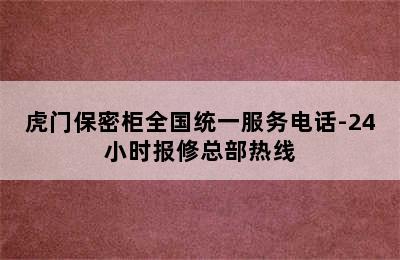 虎门保密柜全国统一服务电话-24小时报修总部热线